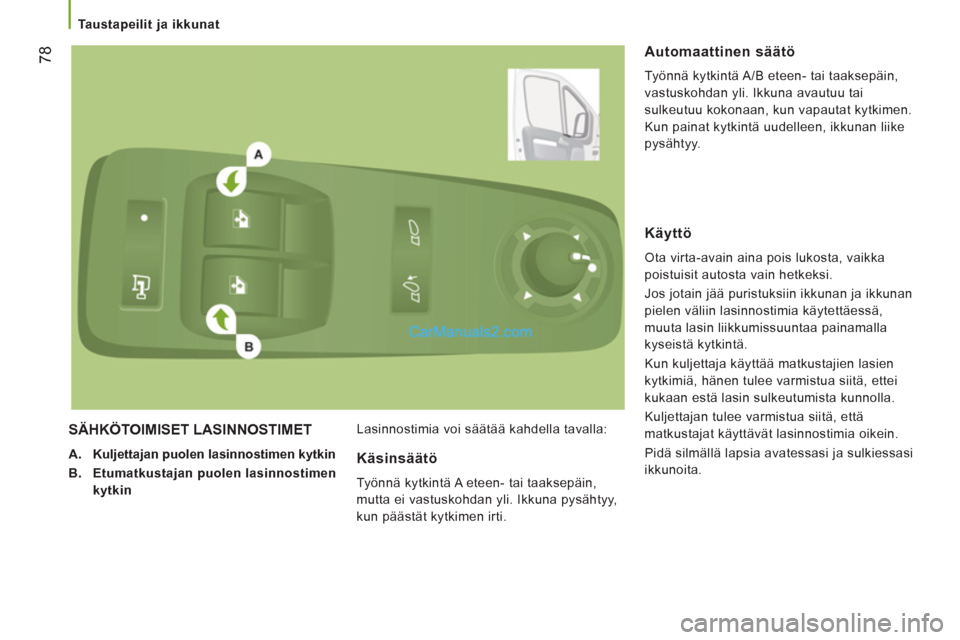 Taustapeilit ja ikkunat

78

A

B

CarManuals2.com

SÄHKÖTOIMISET LASINNOSTIMET

A. Kuljettajan puolen lasinnostimen kytkin

B. Etumatkustajan puolen lasinnostimen kytkin

Lasinnostimia voi säätää kahdella tavalla:

Käsinsäätö

Työnnä kytkintä A eteen- tai taaksepäin, mutta ei vastuskohdan yli. Ikkuna pysähtyy, kun päästät kytkimen irti.

Automaattinen säätö

Työnnä kytkintä A/B eteen- tai taaksepäin, vastuskohdan yli. Ikkuna avautuu tai sulkeutuu kokonaan, kun vapautat kytkimen. Kun painat kytkintä uudelleen, ikkunan liike pysähtyy.

Käyttö

Ota virta-avain aina pois lukosta, vaikka poistuisit autosta vain hetkeksi.

Jos jotain jää puristuksiin ikkunan ja ikkunan pielen väliin lasinnostimia käytettäessä, muuta lasin liikkumissuuntaa painamalla kyseistä kytkintä.

Kun kuljettaja käyttää matkustajien lasien kytkimiä, hänen tulee varmistua siitä, ettei kukaan estä lasin sulkeutumista kunnolla.

Kuljettajan tulee varmistua siitä, että matkustajat käyttävät lasinnostimia oikein.

Pidä silmällä lapsia avatessasi ja sulkiessasi ikkunoita.

carmanualsonline.info